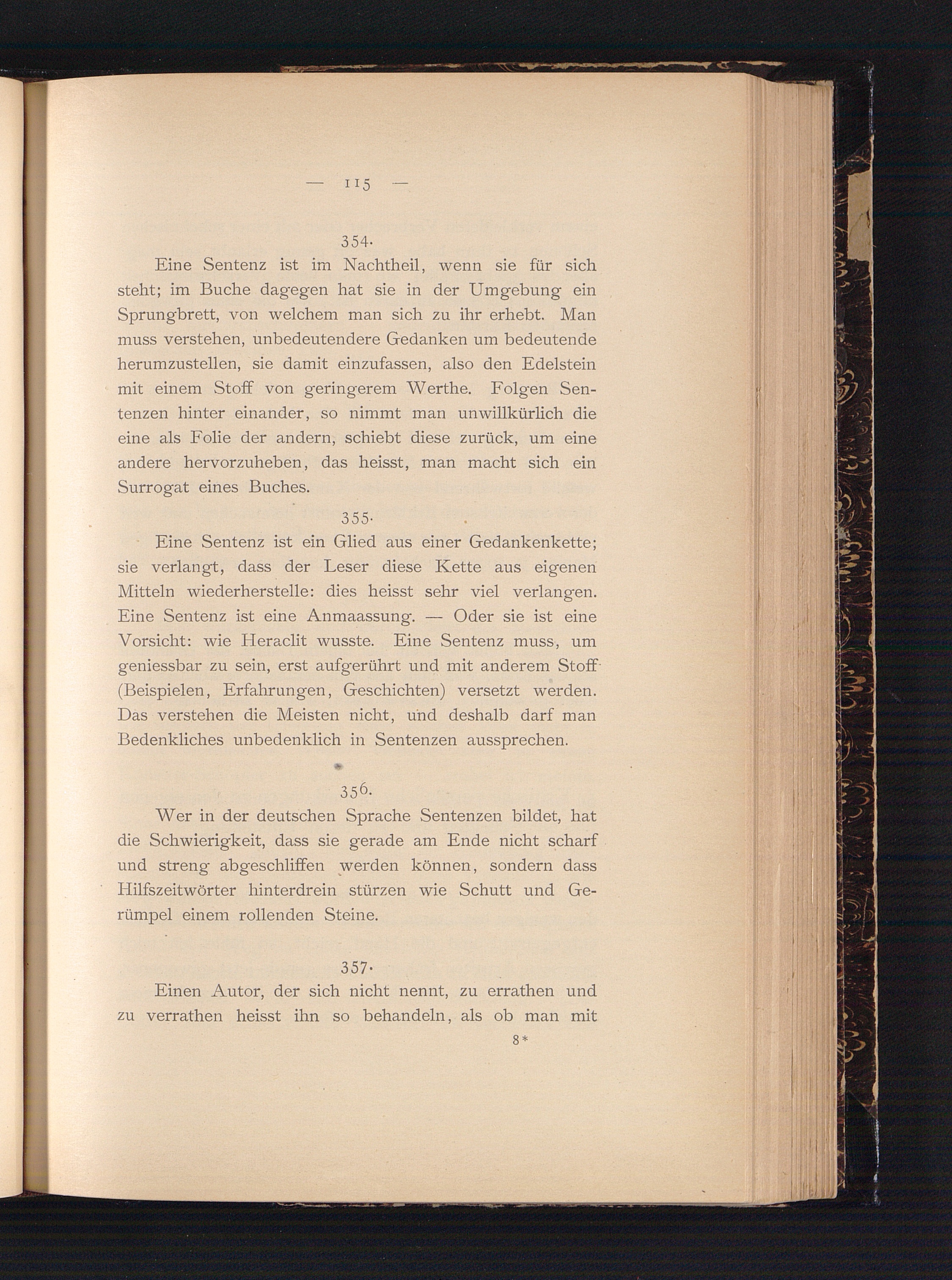 — 115 —

354.

Eine Sentenz ist im Nachtheil, wenn sie für sich steht; im Buche dagegen hat sie in der Umgebung ein Sprungbrett, von welchem man sich zu ihr erhebt. Man muss verstehen, unbedeutendere Gedanken um bedeutende herumzustellen, sie damit einzufassen, also den Edelstein mit einem Stoff von geringerem Werthe. Folgen Sentenzen hinter einander, so nimmt man unwillkürlich die eine als Folie der andern, schiebt diese zurück, um eine andere hervorzuheben, das heisst, man macht sich ein Surrogat eines Buches.

355.

Eine Sentenz ist ein Glied aus einer Gedankenkette; sie verlangt, dass der Leser diese Kette aus eigenen Mitteln wiederherstelle: dies heisst sehr viel verlangen. Eine Sentenz ist eine Anmaassung. — Oder sie ist eine Vorsicht: wie Heraclit wusste. Eine Sentenz muss, um geniessbar zu sein, erst aufgerührt und mit anderem Stoff (Beispielen, Erfahrungen, Geschichten) versetzt werden. Das verstehen die Meisten nicht, und deshalb darf man Bedenkliches unbedenklich in Sentenzen aussprechen.

356.

Wer in der deutschen Sprache Sentenzen bildet, hat die Schwierigkeit, dass sie gerade am Ende nicht scharf und streng abgeschliffen werden können, sondern dass Hilfszeitwörter hinterdrein stürzen wie Schutt und Gerümpel einem rollenden Steine.

357.

Einen Autor, der sich nicht nennt, zu errathen und zu verrathen heisst ihn so behandeln, als ob man mit

8*